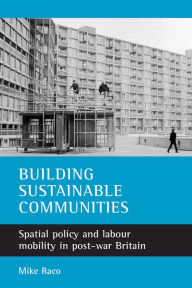 BUILDING SUSTAINABLE COMMUNITIES

Spatial policy and labour mobility in post-war Britain

Mike Raco